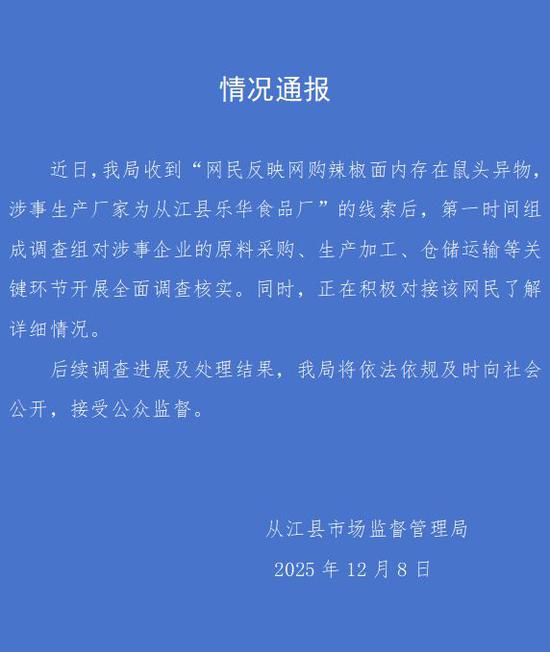 情况通报

近日，我局收到“网民反映网购辣椒面内存在鼠头异物，涉事生产厂家为从江县乐华食品厂”的线索后，第一时间组成调查组对涉事企业的原料采购、生产加工、仓储运输等关键环节开展全面调查核实。同时，正在积极对接该网民了解详细情况。

后续调查进展及处理结果，我局将依法依规及时向社会公开，接受公众监督。

从江县市场监督管理局

2025 年 12 月 8 日